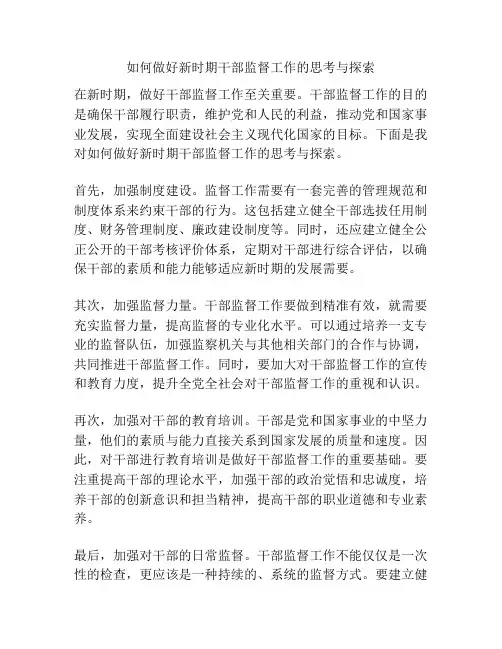 如何做好新时期干部监督工作的思考与探索

在新时期，做好干部监督工作至关重要。干部监督工作的目的是确保干部履行职责，维护党和人民的利益，推动党和国家事业发展，实现全面建设社会主义现代化国家的目标。下面是我对如何做好新时期干部监督工作的思考与探索。

首先，加强制度建设。监督工作需要有一套完善的管理规范和制度体系来约束干部的行为。这包括建立健全干部选拔任用制度、财务管理制度、廉政建设制度等。同时，还应建立健全公正公开的干部考核评价体系，定期对干部进行综合评估，以确保干部的素质和能力能够适应新时期的发展需要。

其次，加强监督力量。干部监督工作要做到精准有效，就需要充实监督力量，提高监督的专业化水平。可以通过培养一支专业的监督队伍，加强监察机关与其他相关部门的合作与协调，共同推进干部监督工作。同时，要加大对干部监督工作的宣传和教育力度，提升全党全社会对干部监督工作的重视和认识。

再次，加强对干部的教育培训。干部是党和国家事业的中坚力量，他们的素质与能力直接关系到国家发展的质量和速度。因此，对干部进行教育培训是做好干部监督工作的重要基础。要注重提高干部的理论水平，加强干部的政治觉悟和忠诚度，培养干部的创新意识和担当精神，提高干部的职业道德和专业素养。

最后，加强对干部的日常监督。干部监督工作不能仅仅是一次性的检查，更应该是一种持续的、系统的监督方式。要建立健